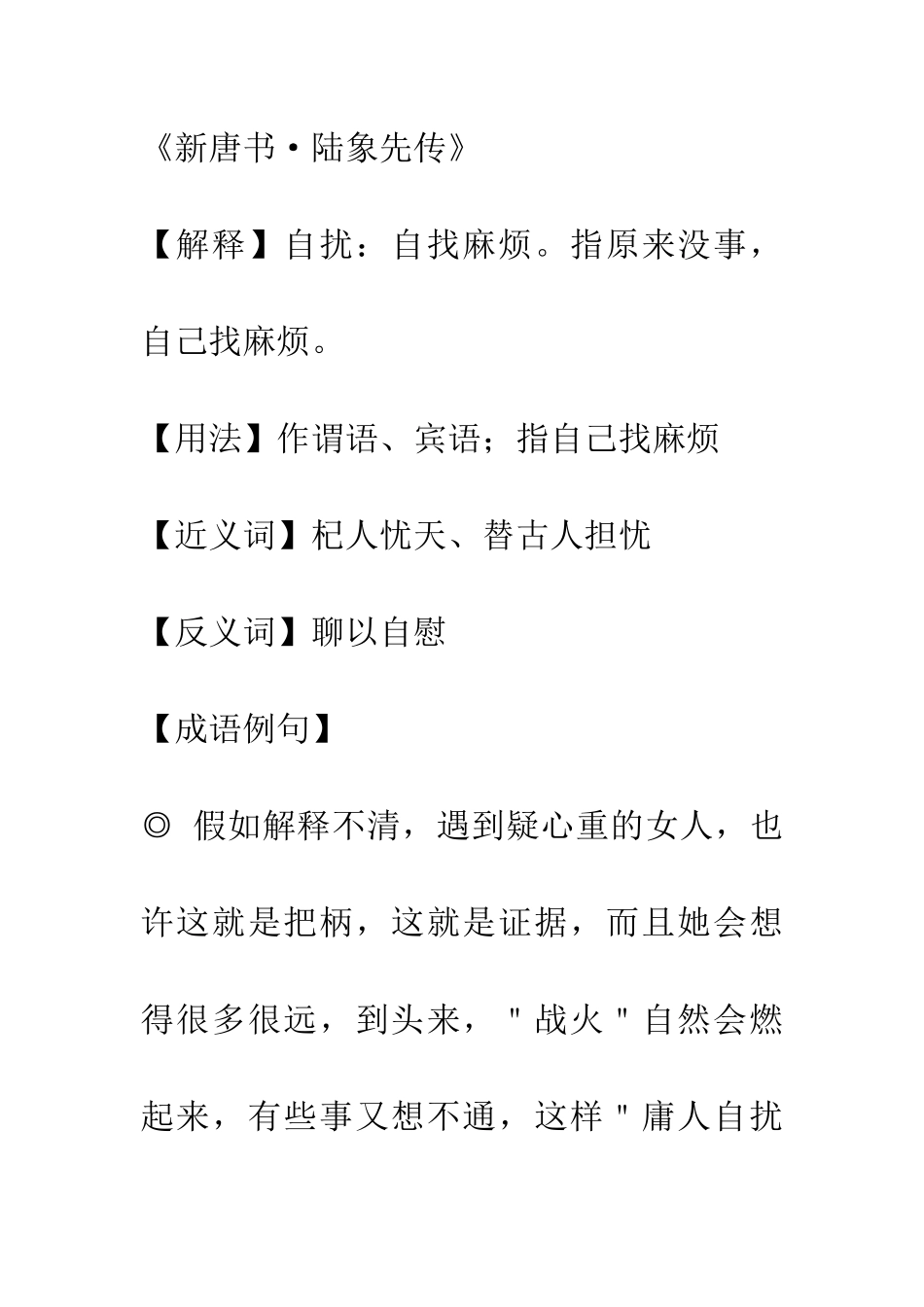 《新唐书·陆象先传》

【解释】自扰：自找麻烦。指原来没事，自己找麻烦。

【用法】作谓语、宾语；指自己找麻烦

【近义词】杞人忧天、替古人担忧

【反义词】聊以自慰

【成语例句】

◎ 假如解释不清，遇到疑心重的女人，也许这就是把柄，这就是证据，而且她会想得很多很远，到头来，＂战火＂自然会燃起来，有些事又想不通，这样＂庸人自扰